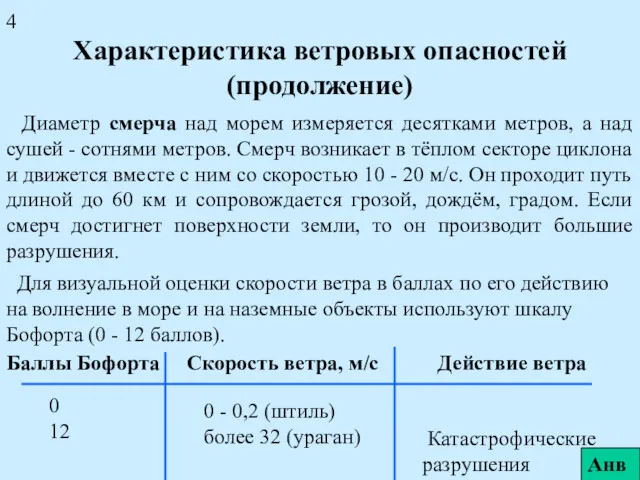 4

Характеристика ветровых опасностей (продолжение)

Диаметр смерча над морем измеряется десятками метров, а над сушей - сотнями метров. Смерч возникает в тёплом секторе циклона и движется вместе с ним со скоростью 10 - 20 м/с. Он проходит путь длиной до 60 км и сопровождается грозой, дождём, градом. Если смерч достигнет поверхности земли, то он производит большие разрушения.

Для визуальной оценки скорости ветра в баллах по его действию на волнение в море и на наземные объекты используют шкалу Бофорта (0 - 12 баллов).

| Баллы Бофорта | Скорость ветра, м/с | Действие ветра |
|---|---|---|
| 0 | 0 - 0,2 (штиль) | |
| 12 | более 32 (ураган) | Катастрофические разрушения |

Анв